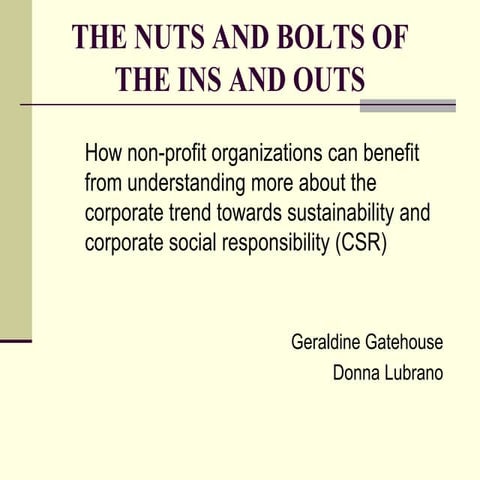 THE NUTS AND BOLTS OF
THE INS AND OUTS

How non-profit organizations can benefit from understanding more about the corporate trend towards sustainability and corporate social responsibility (CSR)

Geraldine Gatehouse
Donna Lubrano